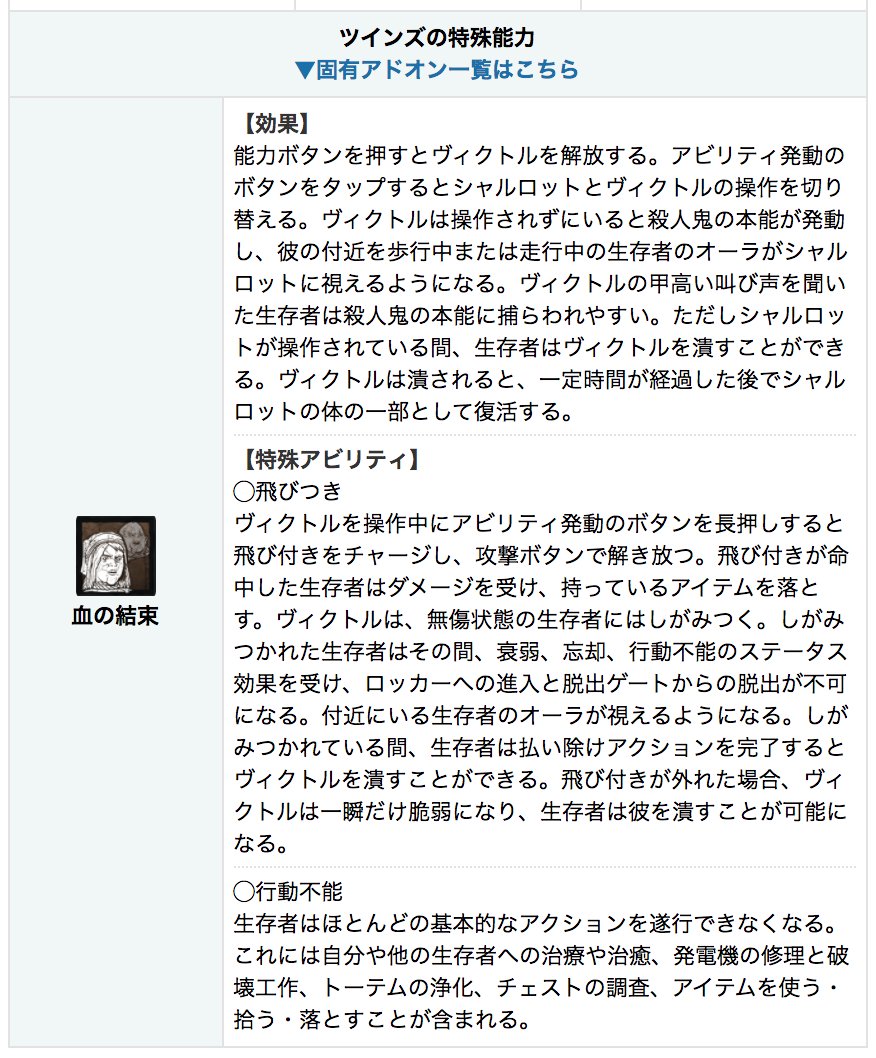 ツインズの特殊能力
▼固有アドオン一覧はこちら

血の結束

【効果】
能力ボタンを押すとヴィクトルを解放する。アビリティ発動のボタンをタップするとシャルロットとヴィクトルの操作を切り替える。ヴィクトルは操作されずにいると殺人鬼の本能が発動し、彼の付近を歩行中または走行中の生存者のオーラがシャルロットに視えるようになる。ヴィクトルの甲高い叫び声を聞いた生存者は殺人鬼の本能に捕らわれやすい。ただしシャルロットが操作されている間、生存者はヴィクトルを潰すことができる。ヴィクトルは潰されると、一定時間が経過した後でシャルロットの体の一部として復活する。

【特殊アビリティ】
◯飛びつき
ヴィクトルを操作中にアビリティ発動のボタンを長押しすると飛び付きをチャージし、攻撃ボタンで解き放つ。飛び付きが命中した生存者はダメージを受け、持っているアイテムを落とす。ヴィクトルは、無傷状態の生存者にはしがみつく。しがみつかれた生存者はその間、衰弱、忘却、行動不能のステータス効果を受け、ロッカーへの進入と脱出ゲートからの脱出が不可になる。付近にいる生存者のオーラが視えるようになる。しがみつかれている間、生存者は払い除けアクションを完了するとヴィクトルを潰すことができる。飛び付きが外れた場合、ヴィクトルは一瞬だけ脆弱になり、生存者は彼を潰すことが可能になる。

◯行動不能
生存者はほとんどの基本的なアクションを遂行できなくなる。これには自分や他の生存者への治療や治癒、発電機の修理と破壊工作、トーテムの浄化、チェストの調査、アイテムを使う・拾う・落とすことが含まれる。